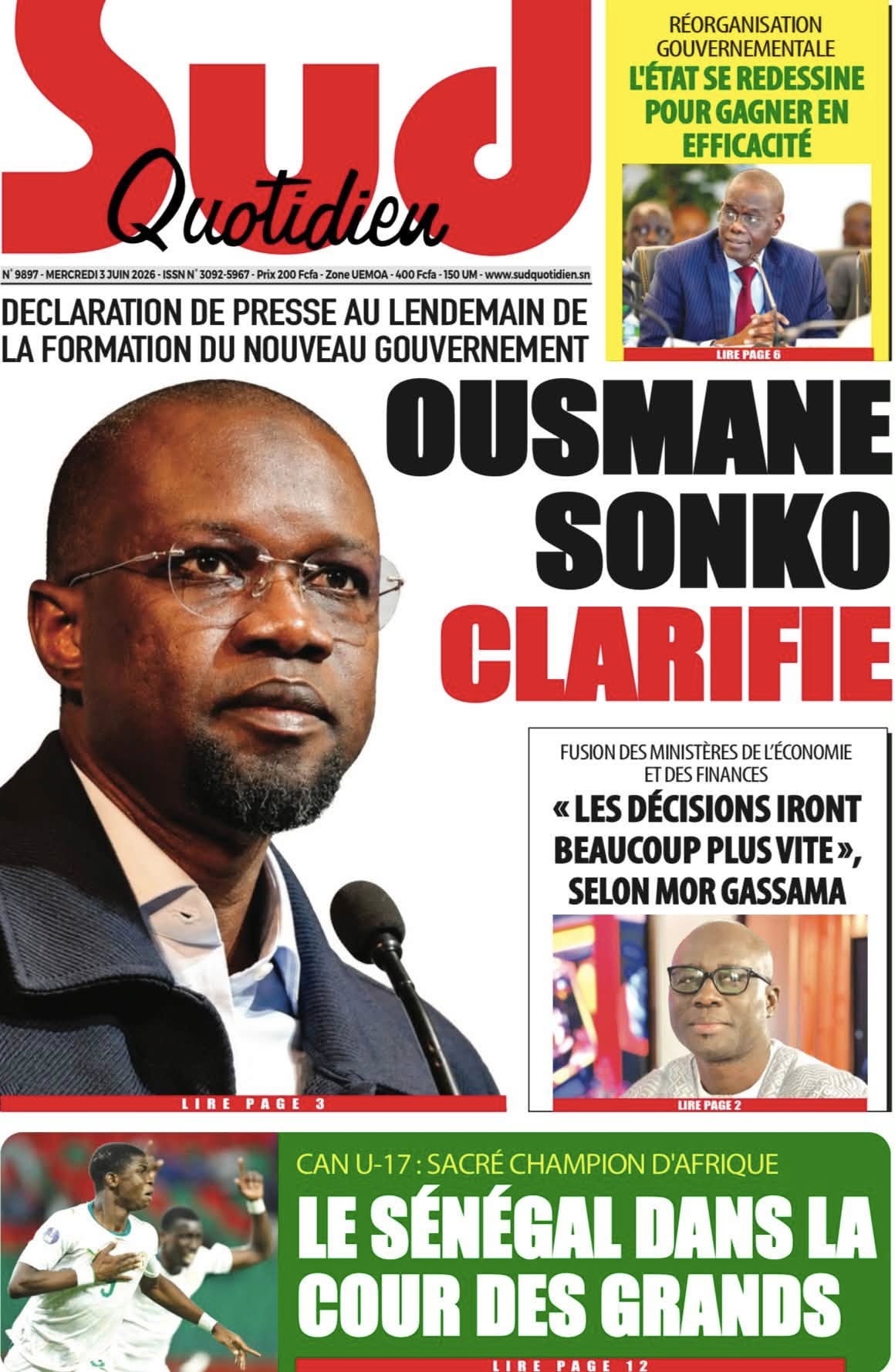 Sud Quotidien

N° 9897 - MERCREDI 3 JUIN 2026 - ISSN N° 3092-5967 - Prix 200 Fcfa - Zone UEMOA - 400 Fcfa - 150 UM - www.sudquotidien.sn

RÉORGANISATION GOUVERNEMENTALE
L'ÉTAT SE REDESSINE POUR GAGNER EN EFFICACITÉ

LIRE PAGE 6

DECLARATION DE PRESSE AU LENDEMAIN DE LA FORMATION DU NOUVEAU GOUVERNEMENT

OUSMANE SONKO CLARIFIE

LIRE PAGE 3

FUSION DES MINISTÈRES DE L'ÉCONOMIE ET DES FINANCES
« LES DÉCISIONS IRONT BEAUCOUP PLUS VITE », SELON MOR GASSAMA

LIRE PAGE 2

CAN U-17 : SACRÉ CHAMPION D'AFRIQUE
LE SÉNÉGAL DANS LA COUR DES GRANDS

LIRE PAGE 12